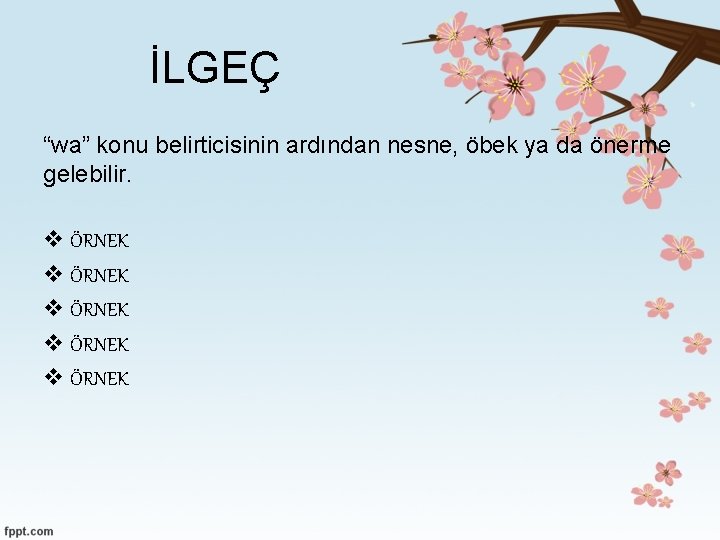 İLGEÇ

“wa” konu belirticisinin ardından nesne, öbek ya da önerme gelebilir.

❖ ÖRNEK
❖ ÖRNEK
❖ ÖRNEK
❖ ÖRNEK
❖ ÖRNEK

fppt.com